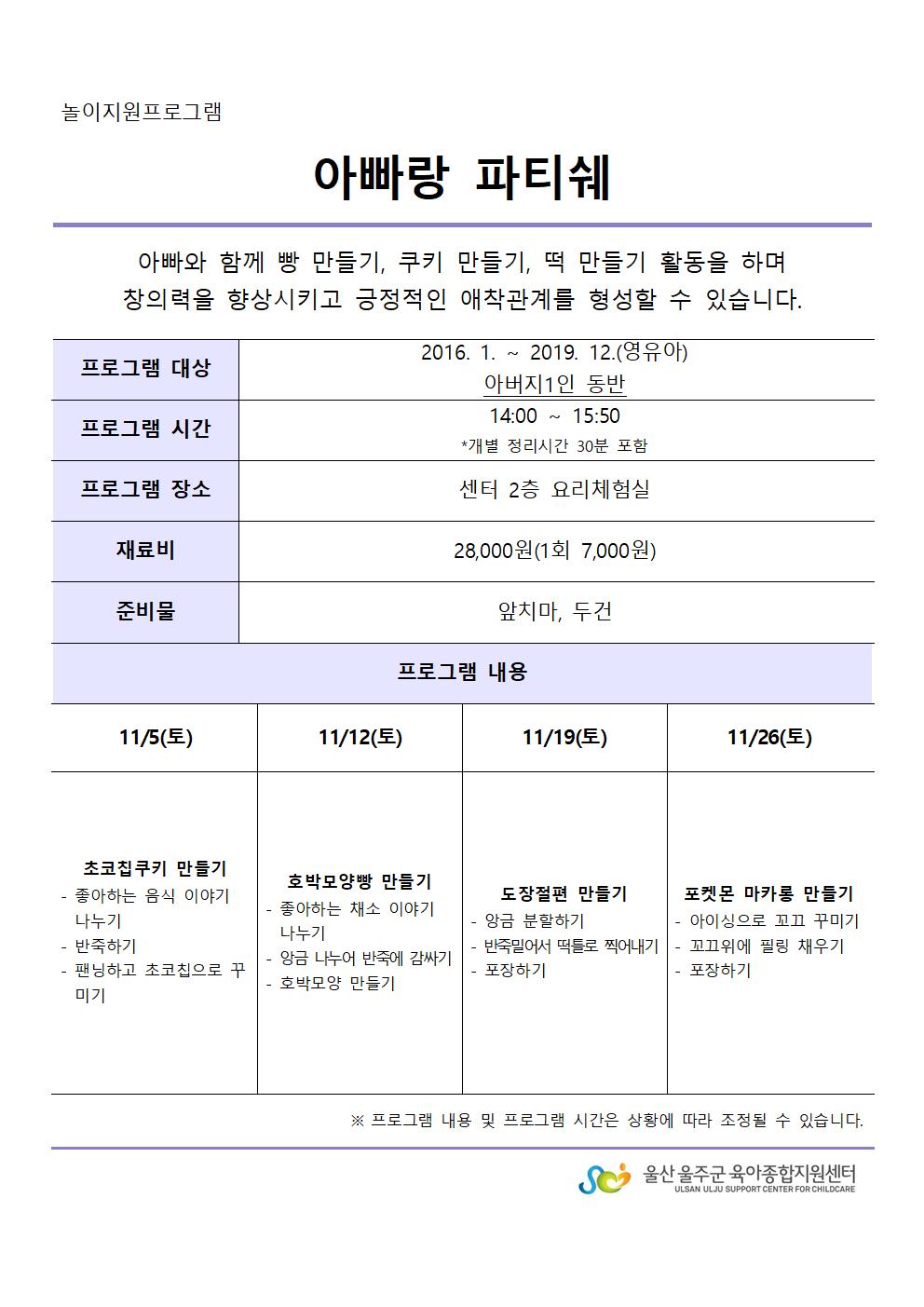 놀이지원프로그램

아빠랑 파티쉐

아빠와 함께 빵 만들기, 쿠키 만들기, 떡 만들기 활동을 하며 창의력을 향상시키고 긍정적인 애착관계를 형성할 수 있습니다.

| 프로그램 대상 | 2016. 1. ~ 2019. 12.(영유아) 아버지1인 동반 |
|---|---|
| 프로그램 시간 | 14:00 ~ 15:50 *개별 정리시간 30분 포함 |
| 프로그램 장소 | 센터 2층 요리체험실 |
| 재료비 | 28,000원(1회 7,000원) |
| 준비물 | 앞치마, 두건 |

프로그램 내용

| 11/5(토) | 11/12(토) | 11/19(토) | 11/26(토) |
|---|---|---|---|
| 초코칩쿠키 만들기 - 좋아하는 음식 이야기 나누기 - 반죽하기 - 팬닝하고 초코칩으로 꾸미기 | 호박모양빵 만들기 - 좋아하는 채소 이야기 나누기 - 앙금 나누어 반죽에 감싸기 - 호박모양 만들기 | 도장절편 만들기 - 앙금 분할하기 - 반죽밀어서 떡틀로 찍어내기 - 포장하기 | 포켓몬 마카롱 만들기 - 아이싱으로 꼬끄 꾸미기 - 꼬끄위에 필링 채우기 - 포장하기 |

※ 프로그램 내용 및 프로그램 시간은 상황에 따라 조정될 수 있습니다.

울산 울주군 육아종합지원센터
ULSAN ULJU SUPPORT CENTER FOR CHILDCARE